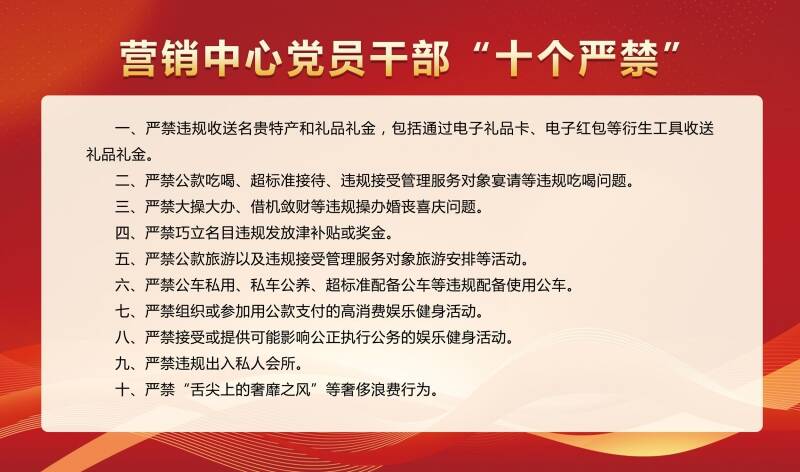 营销中心党员干部“十个严禁”

一、严禁违规收送名贵特产和礼品礼金，包括通过电子礼品卡、电子红包等衍生工具收送礼品礼金。

二、严禁公款吃喝、超标准接待、违规接受管理服务对象宴请等违规吃喝问题。

三、严禁大操大办、借机敛财等违规操办婚丧喜庆问题。

四、严禁巧立名目违规发放津补贴或奖金。

五、严禁公款旅游以及违规接受管理服务对象旅游安排等活动。

六、严禁公车私用、私车公养、超标准配备公车等违规配备使用公车。

七、严禁组织或参加用公款支付的高消费娱乐健身活动。

八、严禁接受或提供可能影响公正执行公务的娱乐健身活动。

九、严禁违规出入私人会所。

十、严禁“舌尖上的奢靡之风”等奢侈浪费行为。